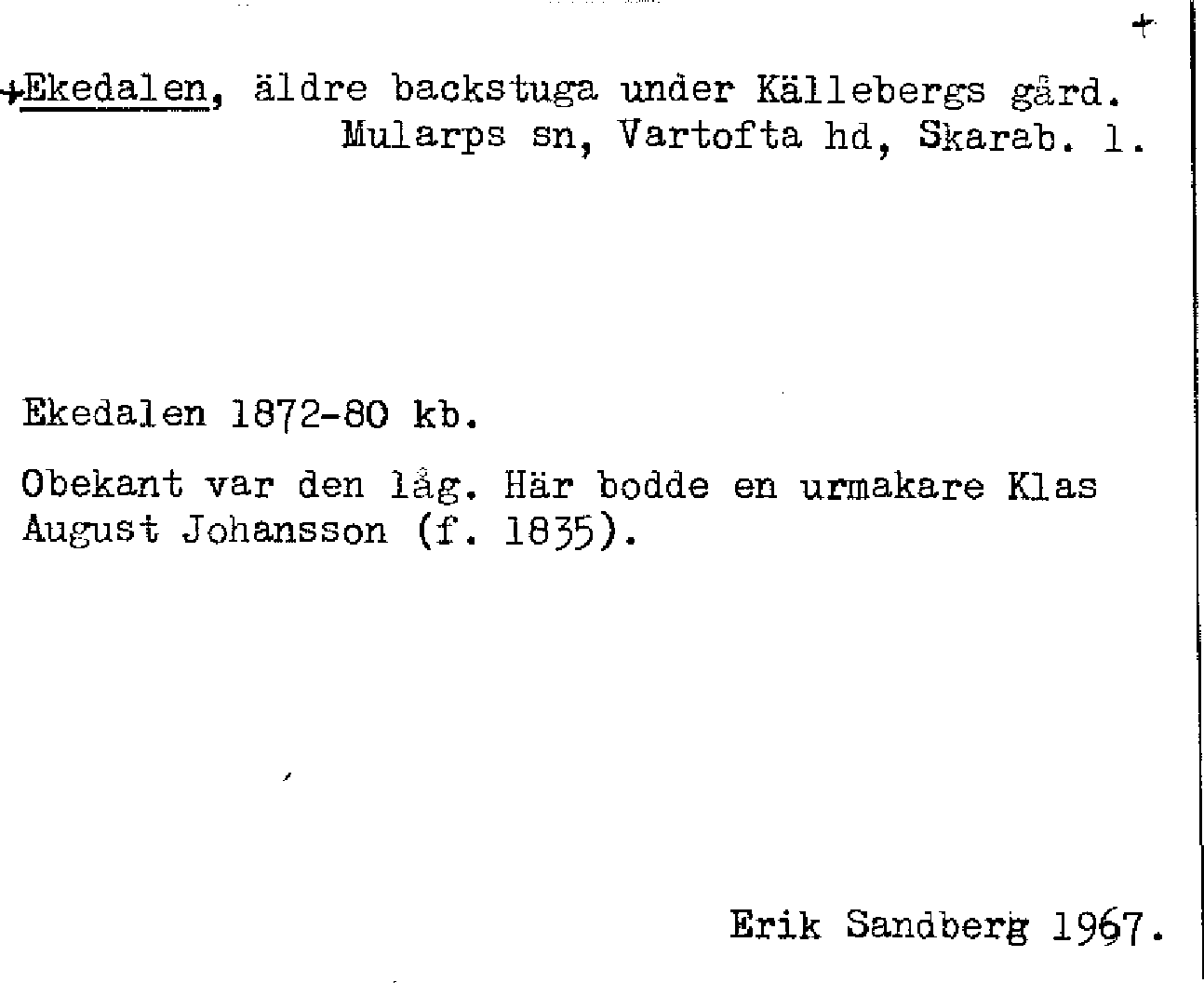 +

+Ekedalen, äldre backstuga under Källebergs gård.
Mularps sn, Vartofta hd, Skarab. l.

Ekedalen 1872-80 kb.

Obekant var den låg. Här bodde en urmakare Klas August Johansson (f. 1835).

Erik Sandberg 1967.